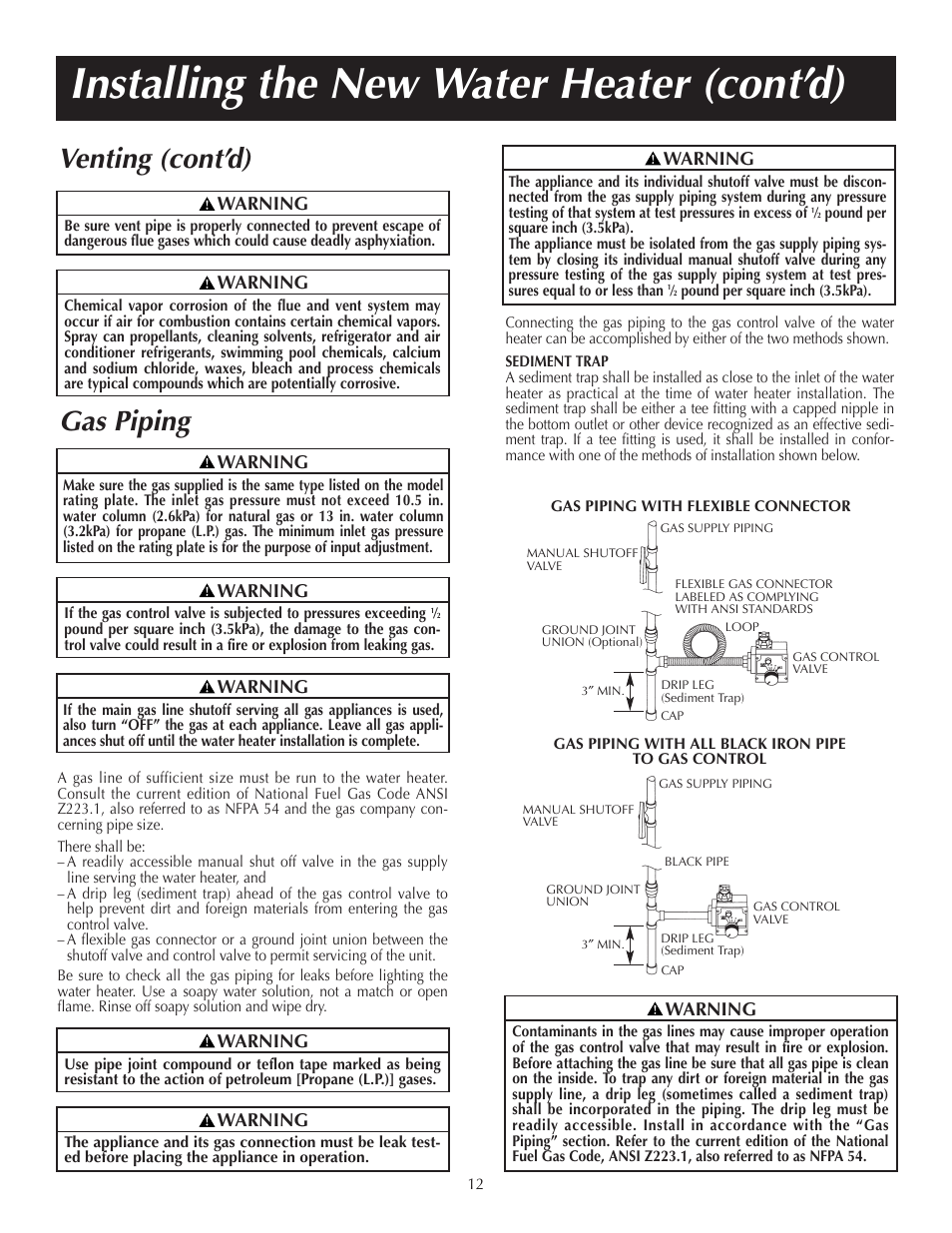 Installing the New Water Heater (cont'd)

Venting (cont'd)

WARNING
Be sure vent pipe is properly connected to prevent escape of dangerous flue gases which could cause deadly asphyxiation.

WARNING
Chemical vapor corrosion of the flue and vent system may occur if air for combustion contains certain chemical vapors. Spray can propellants, cleaning solvents, refrigerator and air conditioner refrigerants, swimming pool chemicals, calcium and sodium chloride, waxes, bleach and process chemicals are typical compounds which are potentially corrosive.

Gas Piping

WARNING
Make sure the gas supplied is the same type listed on the model rating plate. The inlet gas pressure must not exceed 10.5 in. water column (2.6kPa) for natural gas or 13 in. water column (3.2kPa) for propane (L.P.) gas. The minimum inlet gas pressure listed on the rating plate is for the purpose of input adjustment.

WARNING
If the gas control valve is subjected to pressures exceeding $\frac{1}{2}$ pound per square inch (3.5kPa), the damage to the gas control valve could result in a fire or explosion from leaking gas.

WARNING
If the main gas line shutoff serving all gas appliances is used, also turn "OFF" the gas at each appliance. Leave all gas appliances shut off until the water heater installation is complete.

A gas line of sufficient size must be run to the water heater. Consult the current edition of National Fuel Gas Code ANSI Z223.1, also referred to as NFPA 54 and the gas company concerning pipe size.

There shall be:
– A readily accessible manual shut off valve in the gas supply line serving the water heater, and
– A drip leg (sediment trap) ahead of the gas control valve to help prevent dirt and foreign materials from entering the gas control valve.
– A flexible gas connector or a ground joint union between the shutoff valve and control valve to permit servicing of the unit.

Be sure to check all the gas piping for leaks before lighting the water heater. Use a soapy water solution, not a match or open flame. Rinse off soapy solution and wipe dry.

WARNING
Use pipe joint compound or teflon tape marked as being resistant to the action of petroleum [Propane (L.P.)] gases.

WARNING
The appliance and its gas connection must be leak tested before placing the appliance in operation.

WARNING
The appliance and its individual shutoff valve must be disconnected from the gas supply piping system during any pressure testing of that system at test pressures in excess of $\frac{1}{2}$ pound per square inch (3.5kPa).
The appliance must be isolated from the gas supply piping system by closing its individual manual shutoff valve during any pressure testing of the gas supply piping system at test pressures equal to or less than $\frac{1}{2}$ pound per square inch (3.5kPa).

Connecting the gas piping to the gas control valve of the water heater can be accomplished by either of the two methods shown.

SEDIMENT TRAP
A sediment trap shall be installed as close to the inlet of the water heater as practical at the time of water heater installation. The sediment trap shall be either a tee fitting with a capped nipple in the bottom outlet or other device recognized as an effective sediment trap. If a tee fitting is used, it shall be installed in conformance with one of the methods of installation shown below.

GAS PIPING WITH FLEXIBLE CONNECTOR
GAS SUPPLY PIPING
MANUAL SHUTOFF VALVE
FLEXIBLE GAS CONNECTOR LABELED AS COMPLYING WITH ANSI STANDARDS
GROUND JOINT UNION (Optional)
LOOP
GAS CONTROL VALVE
3" MIN.
DRIP LEG (Sediment Trap)
CAP

GAS PIPING WITH ALL BLACK IRON PIPE TO GAS CONTROL
GAS SUPPLY PIPING
MANUAL SHUTOFF VALVE
BLACK PIPE
GROUND JOINT UNION
GAS CONTROL VALVE
3" MIN.
DRIP LEG (Sediment Trap)
CAP

WARNING
Contaminants in the gas lines may cause improper operation of the gas control valve that may result in fire or explosion. Before attaching the gas line be sure that all gas pipe is clean on the inside. To trap any dirt or foreign material in the gas supply line, a drip leg (sometimes called a sediment trap) shall be incorporated in the piping. The drip leg must be readily accessible. Install in accordance with the "Gas Piping" section. Refer to the current edition of the National Fuel Gas Code, ANSI Z223.1, also referred to as NFPA 54.

12